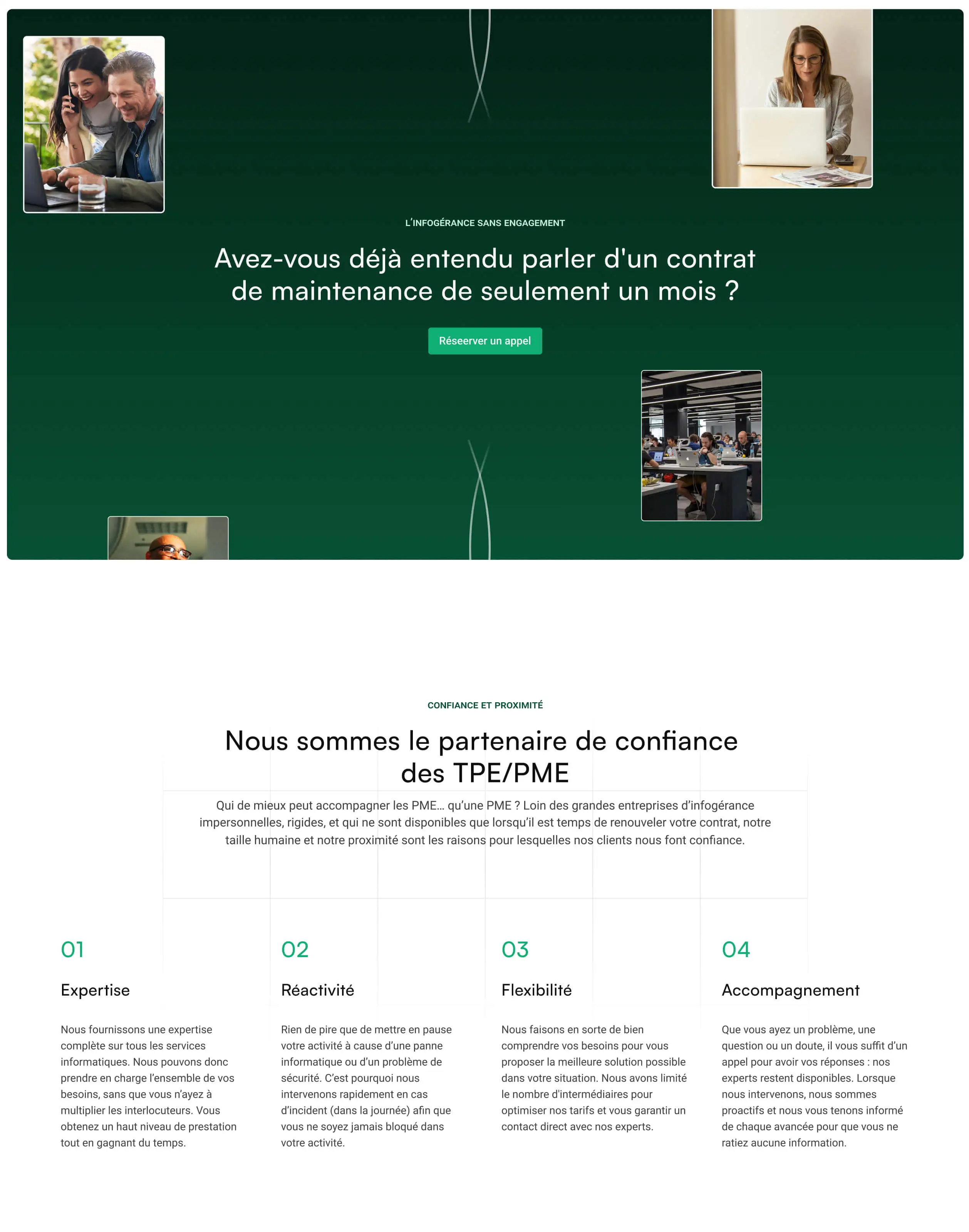 L'INFOGÉRANCE SANS ENGAGEMENT

Avez-vous déjà entendu parler d'un contrat de maintenance de seulement un mois ?

Réseerver un appel

CONFIANCE ET PROXIMITÉ

Nous sommes le partenaire de confiance des TPE/PME

Qui de mieux peut accompagner les PME… qu'une PME ? Loin des grandes entreprises d'infogérance impersonnelles, rigides, et qui ne sont disponibles que lorsqu'il est temps de renouveler votre contrat, notre taille humaine et notre proximité sont les raisons pour lesquelles nos clients nous font confiance.

01

Expertise

Nous fournissons une expertise complète sur tous les services informatiques. Nous pouvons donc prendre en charge l'ensemble de vos besoins, sans que vous n'ayez à multiplier les interlocuteurs. Vous obtenez un haut niveau de prestation tout en gagnant du temps.

02

Réactivité

Rien de pire que de mettre en pause votre activité à cause d'une panne informatique ou d'un problème de sécurité. C'est pourquoi nous intervenons rapidement en cas d'incident (dans la journée) afin que vous ne soyez jamais bloqué dans votre activité.

03

Flexibilité

Nous faisons en sorte de bien comprendre vos besoins pour vous proposer la meilleure solution possible dans votre situation. Nous avons limité le nombre d'intermédiaires pour optimiser nos tarifs et vous garantir un contact direct avec nos experts.

04

Accompagnement

Que vous ayez un problème, une question ou un doute, il vous suffit d'un appel pour avoir vos réponses : nos experts restent disponibles. Lorsque nous intervenons, nous sommes proactifs et nous vous tenons informé de chaque avancée pour que vous ne ratiez aucune information.